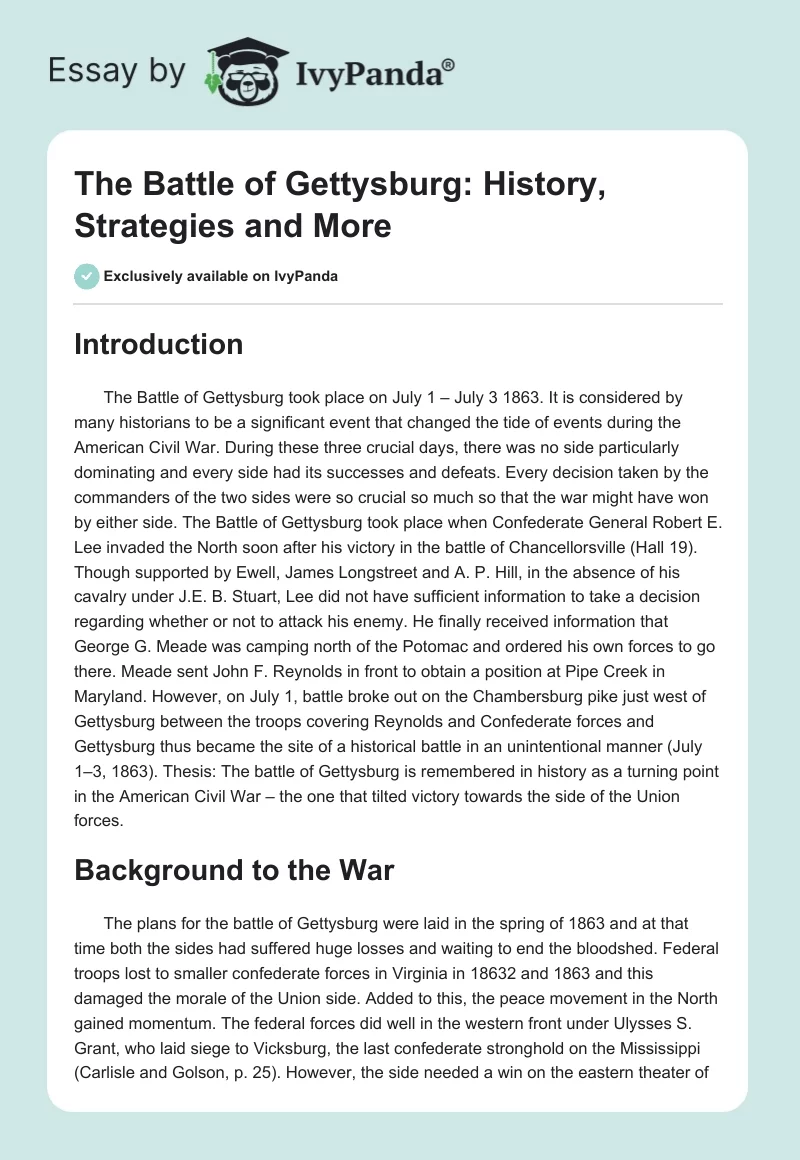 Essay by IvyPanda®

The Battle of Gettysburg: History, Strategies and More

Exclusively available on IvyPanda

Introduction

The Battle of Gettysburg took place on July 1 – July 3 1863. It is considered by many historians to be a significant event that changed the tide of events during the American Civil War. During these three crucial days, there was no side particularly dominating and every side had its successes and defeats. Every decision taken by the commanders of the two sides were so crucial so much so that the war might have won by either side. The Battle of Gettysburg took place when Confederate General Robert E. Lee invaded the North soon after his victory in the battle of Chancellorsville (Hall 19). Though supported by Ewell, James Longstreet and A. P. Hill, in the absence of his cavalry under J.E. B. Stuart, Lee did not have sufficient information to take a decision regarding whether or not to attack his enemy. He finally received information that George G. Meade was camping north of the Potomac and ordered his own forces to go there. Meade sent John F. Reynolds in front to obtain a position at Pipe Creek in Maryland. However, on July 1, battle broke out on the Chambersburg pike just west of Gettysburg between the troops covering Reynolds and Confederate forces and Gettysburg thus became the site of a historical battle in an unintentional manner (July 1–3, 1863). Thesis: The battle of Gettysburg is remembered in history as a turning point in the American Civil War – the one that tilted victory towards the side of the Union forces.

Background to the War

The plans for the battle of Gettysburg were laid in the spring of 1863 and at that time both the sides had suffered huge losses and waiting to end the bloodshed. Federal troops lost to smaller confederate forces in Virginia in 18632 and 1863 and this damaged the morale of the Union side. Added to this, the peace movement in the North gained momentum. The federal forces did well in the western front under Ulysses S. Grant, who laid siege to Vicksburg, the last confederate stronghold on the Mississippi (Carlisle and Golson, p. 25). However, the side needed a win on the eastern theater of